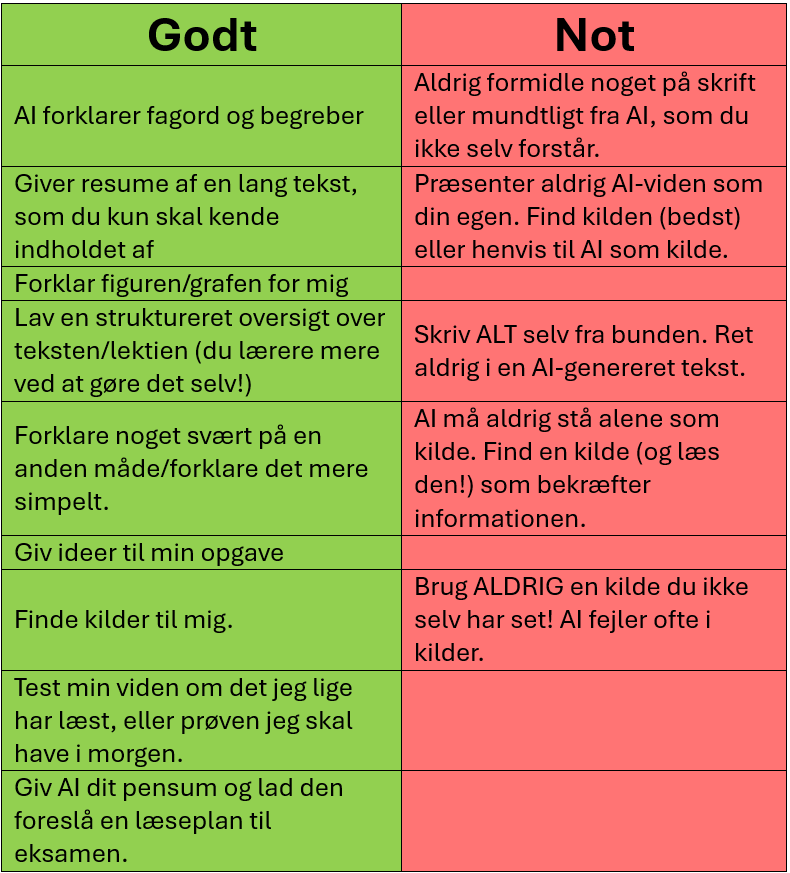 | Godt | Not |
|---|---|
| AI forklarer fagord og begreber | Aldrig formidle noget på skrift eller mundtligt fra AI, som du ikke selv forstår. |
| Giver resume af en lang tekst, som du kun skal kende indholdet af | Præsenter aldrig AI-viden som din egen. Find kilden (bedst) eller henvis til AI som kilde. |
| Forklar figuren/grafen for mig | |
| Lav en struktureret oversigt over teksten/lektien (du lærere mere ved at gøre det selv!) | Skriv ALT selv fra bunden. Ret aldrig i en AI-genereret tekst. |
| Forklare noget svært på en anden måde/forklare det mere simpelt. | AI må aldrig stå alene som kilde. Find en kilde (og læs den!) som bekræfter informationen. |
| Giv ideer til min opgave | |
| Finde kilder til mig. | Brug ALDRIG en kilde du ikke selv har set! AI fejler ofte i kilder. |
| Test min viden om det jeg lige har læst, eller prøven jeg skal have i morgen. | |
| Giv AI dit pensum og lad den foreslå en læseplan til eksamen. | |